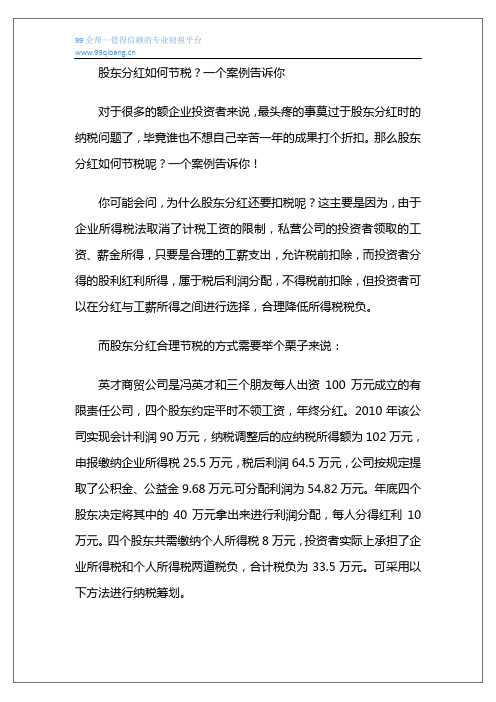 99 企帮—值得信赖的专业财税平台
www.99qibang.cn

股东分红如何节税？一个案例告诉你

对于很多的额企业投资者来说，最头疼的事莫过于股东分红时的纳税问题了，毕竟谁也不想自己辛苦一年的成果打个折扣。那么股东分红如何节税呢？一个案例告诉你！

你可能会问，为什么股东分红还要扣税呢？这主要是因为，由于企业所得税法取消了计税工资的限制，私营公司的投资者领取的工资、薪金所得，只要是合理的工薪支出，允许税前扣除，而投资者分得的股利红利所得，属于税后利润分配，不得税前扣除，但投资者可以在分红与工薪所得之间进行选择，合理降低所得税税负。

而股东分红合理节税的方式需要举个栗子来说：

英才商贸公司是冯英才和三个朋友每人出资 100 万元成立的有限责任公司，四个股东约定平时不领工资，年终分红。2010 年该公司实现会计利润 90 万元，纳税调整后的应纳税所得额为 102 万元，申报缴纳企业所得税 25.5 万元，税后利润 64.5 万元，公司按规定提取了公积金、公益金 9.68 万元.可分配利润为 54.82 万元。年底四个股东决定将其中的 40 万元拿出来进行利润分配，每人分得红利 10 万元。四个股东共需缴纳个人所得税 8 万元，投资者实际上承担了企业所得税和个人所得税两道税负，合计税负为 33.5 万元。可采用以下方法进行纳税筹划。